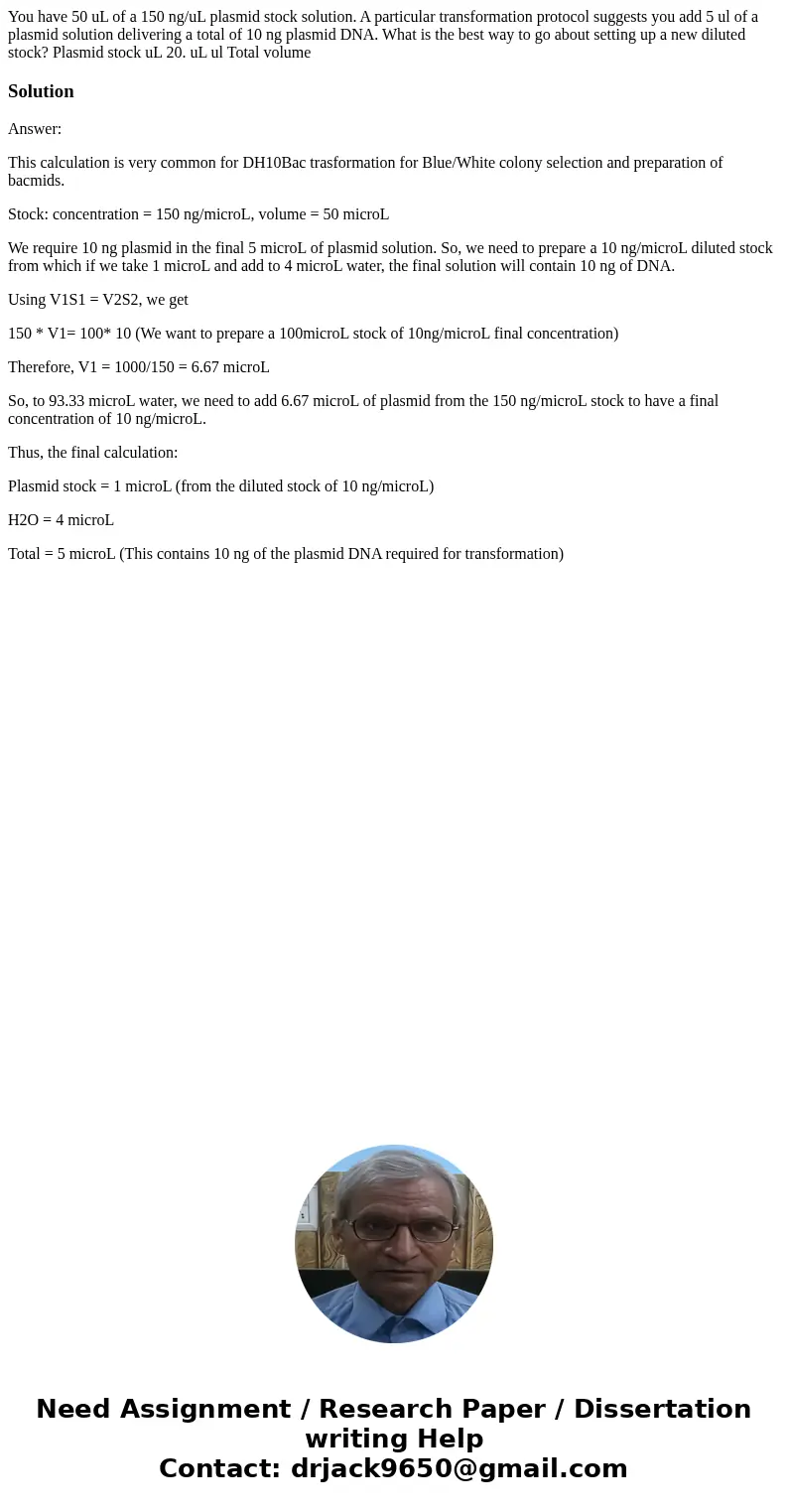 You have 50 uL of a 150 ng/uL plasmid stock solution. A particular transformation protocol suggests you add 5 ul of a plasmid solution delivering a total of 10 ng plasmid DNA. What is the best way to go about setting up a new diluted stock? Plasmid stock uL 20. uL ul Total volume

Solution

Answer:

This calculation is very common for DH10Bac trasformation for Blue/White colony selection and preparation of bacmids.

Stock: concentration = 150 ng/microL, volume = 50 microL

We require 10 ng plasmid in the final 5 microL of plasmid solution. So, we need to prepare a 10 ng/microL diluted stock from which if we take 1 microL and add to 4 microL water, the final solution will contain 10 ng of DNA.

Using V1S1 = V2S2, we get

150 * V1= 100* 10 (We want to prepare a 100microL stock of 10ng/microL final concentration)

Therefore, V1 = 1000/150 = 6.67 microL

So, to 93.33 microL water, we need to add 6.67 microL of plasmid from the 150 ng/microL stock to have a final concentration of 10 ng/microL.

Thus, the final calculation:

Plasmid stock = 1 microL (from the diluted stock of 10 ng/microL)

H2O = 4 microL

Total = 5 microL (This contains 10 ng of the plasmid DNA required for transformation)

Need Assignment / Research Paper / Dissertation writing Help
Contact: drjack9650@gmail.com